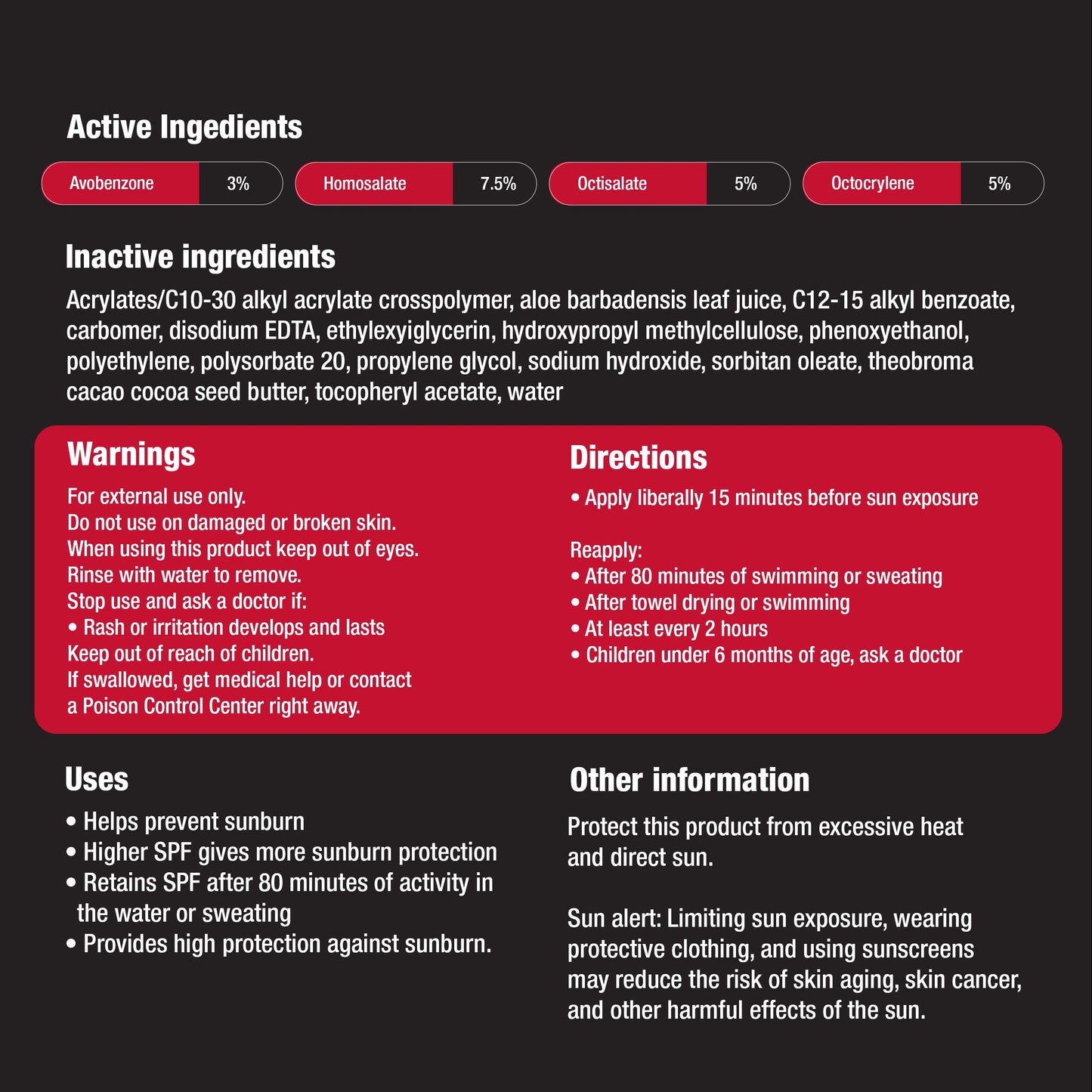 Active Ingedients

Avobenzone 3%
Homosalate 7.5%
Octisalate 5%
Octocrylene 5%

Inactive ingredients

Acrylates/C10-30 alkyl acrylate crosspolymer, aloe barbadensis leaf juice, C12-15 alkyl benzoate, carbomer, disodium EDTA, ethylexyiglycerin, hydroxypropyl methylcellulose, phenoxyethanol, polyethylene, polysorbate 20, propylene glycol, sodium hydroxide, sorbitan oleate, theobroma cacao cocoa seed butter, tocopheryl acetate, water

Warnings

For external use only.
Do not use on damaged or broken skin.
When using this product keep out of eyes.
Rinse with water to remove.
Stop use and ask a doctor if:
• Rash or irritation develops and lasts
Keep out of reach of children.
If swallowed, get medical help or contact a Poison Control Center right away.

Directions

• Apply liberally 15 minutes before sun exposure

Reapply:
• After 80 minutes of swimming or sweating
• After towel drying or swimming
• At least every 2 hours
• Children under 6 months of age, ask a doctor

Uses

• Helps prevent sunburn
• Higher SPF gives more sunburn protection
• Retains SPF after 80 minutes of activity in the water or sweating
• Provides high protection against sunburn.

Other information

Protect this product from excessive heat and direct sun.

Sun alert: Limiting sun exposure, wearing protective clothing, and using sunscreens may reduce the risk of skin aging, skin cancer, and other harmful effects of the sun.